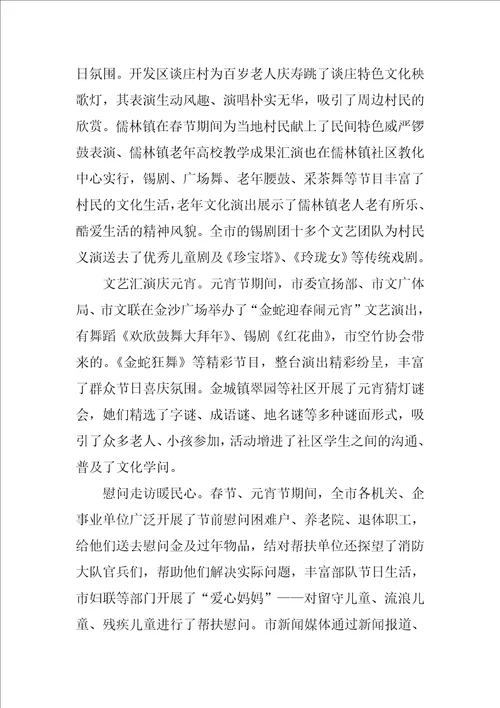 日氛围。开发区谈庄村为百岁老人庆寿跳了谈庄特色文化秧歌灯，其表演生动风趣、演唱朴实无华，吸引了周边村民的欣赏。儒林镇在春节期间为当地村民献上了民间特色威严锣鼓表演、儒林镇老年高校教学成果汇演也在儒林镇社区教化中心实行，锡剧、广场舞、老年腰鼓、采茶舞等节目丰富了村民的文化生活，老年文化演出展示了儒林镇老人老有所乐、酷爱生活的精神风貌。全市的锡剧团十多个文艺团队为村民义演送去了优秀儿童剧及《珍宝塔》、《玲珑女》等传统戏剧。

文艺汇演庆元宵。元宵节期间，市委宣扬部、市文广体局、市文联在金沙广场举办了“金蛇迎春闹元宵”文艺演出，有舞蹈《欢欣鼓舞大拜年》、锡剧《红花曲》，市空竹协会带来的。《金蛇狂舞》等精彩节目，整台演出精彩纷呈，丰富了群众节日喜庆氛围。金城镇翠园等社区开展了元宵猜灯谜会，她们精选了字谜、成语谜、地名谜等多种谜面形式，吸引了众多老人、小孩参加，活动增进了社区学生之间的沟通、普及了文化学问。

慰问走访暖民心。春节、元宵节期间，全市各机关、企事业单位广泛开展了节前慰问困难户、养老院、退休职工，给他们送去慰问金及过年物品，结对帮扶单位还探望了消防大队官兵们，帮助他们解决实际问题，丰富部队节日生活，市妇联等部门开展了“爱心妈妈”——对留守儿童、流浪儿童、残疾儿童进行了帮扶慰问。市新闻媒体通过新闻报道、